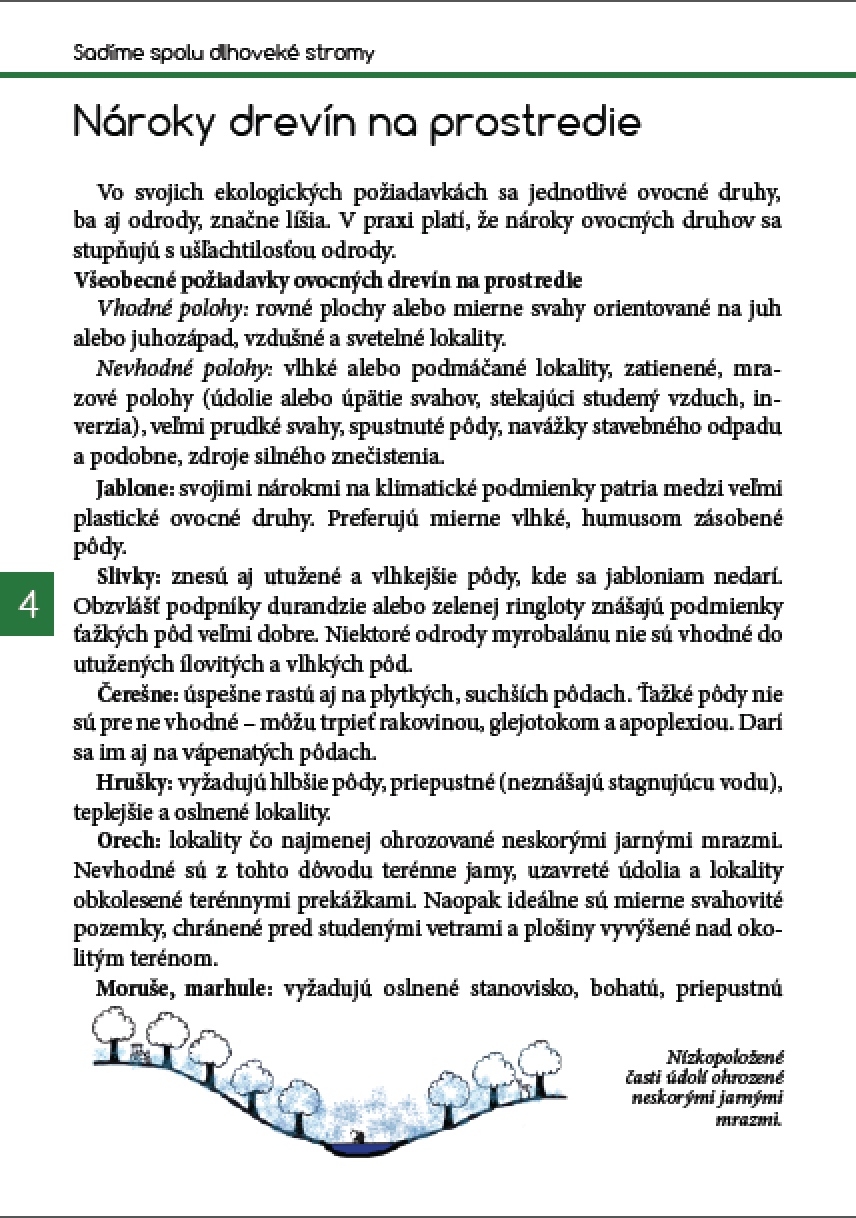 Sadíme spolu dlhoveké stromy

Nároky drevín na prostredie

Vo svojich ekologických požiadavkách sa jednotlivé ovocné druhy, ba aj odrody, značne líšia. V praxi platí, že nároky ovocných druhov sa stupňujú s ušľachtilosťou odrody.

Všeobecné požiadavky ovocných drevín na prostredie

Vhodné polohy: rovné plochy alebo mierne svahy orientované na juh alebo juhozápad, vzdušné a svetelné lokality.

Nevhodné polohy: vlhké alebo podmáčané lokality, zatienené, mrazové polohy (údolie alebo úpätie svahov, stekajúci studený vzduch, inverzia), veľmi prudké svahy, spustnuté pôdy, navážky stavebného odpadu a podobne, zdroje silného znečistenia.

Jablone: svojimi nárokmi na klimatické podmienky patria medzi veľmi plastické ovocné druhy. Preferujú mierne vlhké, humusom zásobené pôdy.

4

Slivky: znesú aj utužené a vlhkejšie pôdy, kde sa jabloniam nedarí. Obzvlášť podpníky durandzie alebo zelenej ringloty znášajú podmienky ťažkých pôd veľmi dobre. Niektoré odrody myrobalánu nie sú vhodné do utužených ílovitých a vlhkých pôd.

Čerešne: úspešne rastú aj na plytkých, suchších pôdach. Ťažké pôdy nie sú pre ne vhodné – môžu trpieť rakovinou, glejotokom a apoplexiou. Darí sa im aj na vápenatých pôdach.

Hrušky: vyžadujú hlbšie pôdy, priepustné (neznášajú stagnujúcu vodu), teplejšie a oslnené lokality.

Orech: lokality čo najmenej ohrozované neskorými jarnými mrazmi. Nevhodné sú z tohto dôvodu terénne jamy, uzavreté údolia a lokality obkolesené terénnymi prekážkami. Naopak ideálne sú mierne svahovité pozemky, chránené pred studenými vetrami a plošiny vyvýšené nad okolitým terénom.

Moruše, marhule: vyžadujú oslnené stanovisko, bohatú, priepustnú

Nízkopoložené časti údolí ohrozené neskorými jarnými mrazmi.